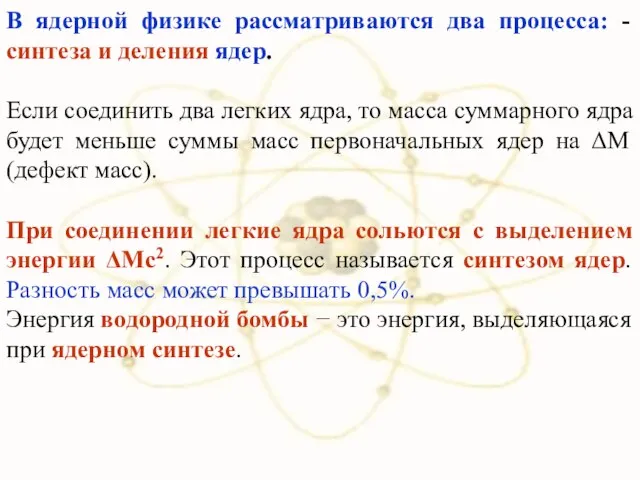 В ядерной физике рассматриваются два процесса: - синтеза и деления ядер.

Если соединить два легких ядра, то масса суммарного ядра будет меньше суммы масс первоначальных ядер на $\Delta M$ (дефект масс).

При соединении легкие ядра сольются с выделением энергии $\Delta Mc^2$. Этот процесс называется синтезом ядер. Разность масс может превышать 0,5%.
Энергия водородной бомбы − это энергия, выделяющаяся при ядерном синтезе.